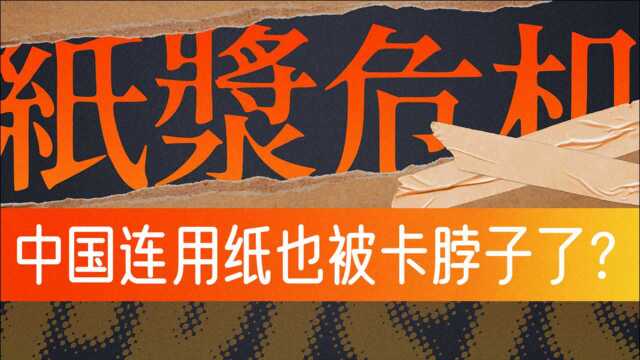 紙漿危机

中国连用纸也被卡脖子了？